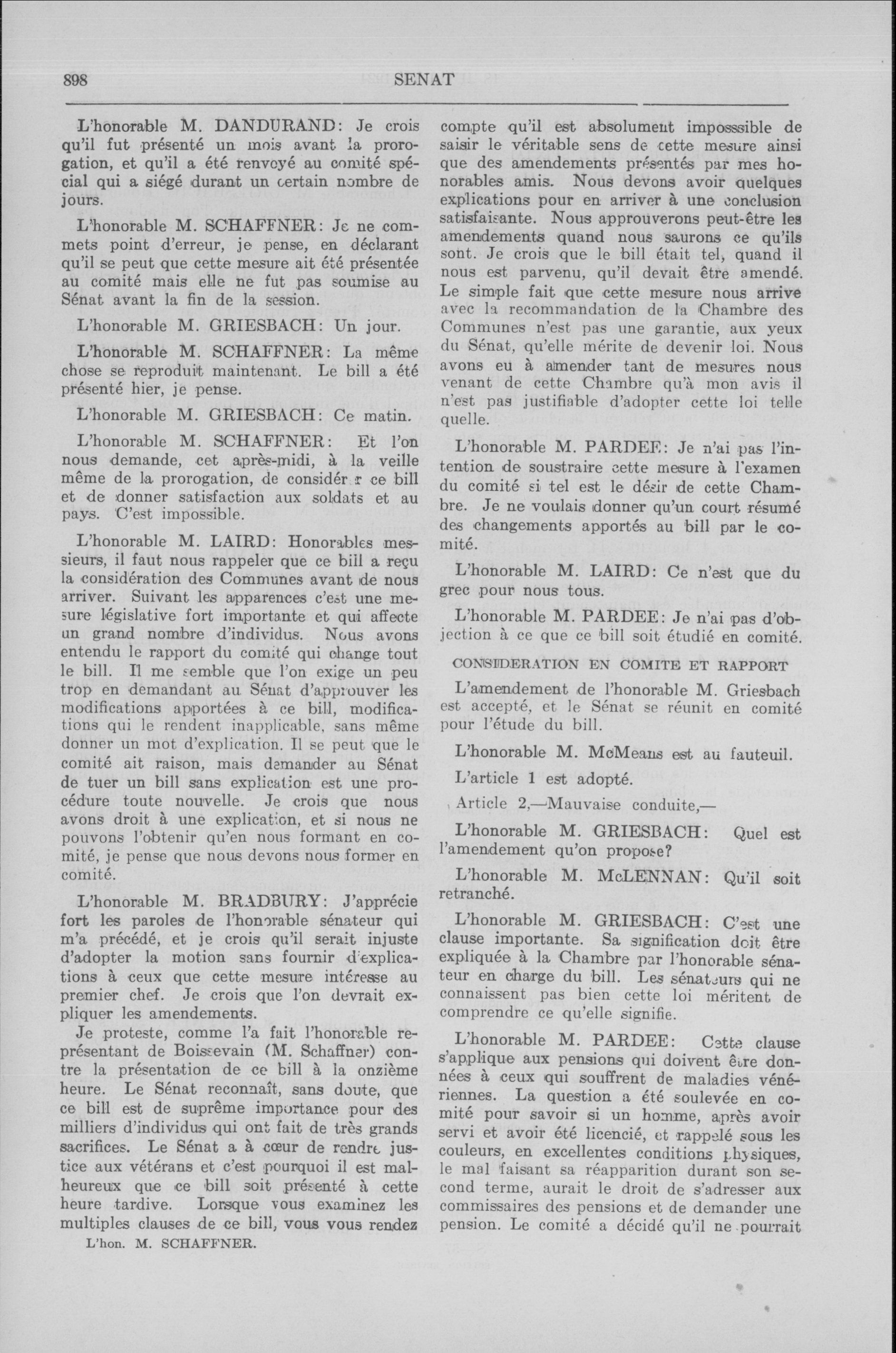 898 SENAT

L'honorable M. DANDURAND: Je crois qu'il fut présenté un mois avant la prorogation, et qu'il a été renvoyé au comité spécial qui a siégé durant un certain nombre de jours.

L'honorable M. SCHAFFNER: Je ne commets point d'erreur, je pense, en déclarant qu'il se peut que cette mesure ait été présentée au comité mais elle ne fut pas soumise au Sénat avant la fin de la session.

L'honorable M. GRIESBACH: Un jour.

L'honorable M. SCHAFFNER: La même chose se reproduit maintenant. Le bill a été présenté hier, je pense.

L'honorable M. GRIESBACH: Ce matin.

L'honorable M. SCHAFFNER: Et l'on nous demande, cet après-midi, à la veille même de la prorogation, de considér r ce bill et de donner satisfaction aux soldats et au pays. C'est impossible.

L'honorable M. LAIRD: Honorables messieurs, il faut nous rappeler que ce bill a reçu la considération des Communes avant de nous arriver. Suivant les apparences c'est une mesure législative fort importante et qui affecte un grand nombre d'individus. Nous avons entendu le rapport du comité qui change tout le bill. Il me semble que l'on exige un peu trop en demandant au Sénat d'approuver les modifications apportées à ce bill, modifications qui le rendent inapplicable, sans même donner un mot d'explication. Il se peut que le comité ait raison, mais demander au Sénat de tuer un bill sans explication est une procédure toute nouvelle. Je crois que nous avons droit à une explication, et si nous ne pouvons l'obtenir qu'en nous formant en comité, je pense que nous devons nous former en comité.

L'honorable M. BRADBURY: J'apprécie fort les paroles de l'honorable sénateur qui m'a précédé, et je crois qu'il serait injuste d'adopter la motion sans fournir d'explications à ceux que cette mesure intéresse au premier chef. Je crois que l'on devrait expliquer les amendements.

Je proteste, comme l'a fait l'honorable représentant de Boissevain (M. Schaffner) contre la présentation de ce bill à la onzième heure. Le Sénat reconnaît, sans doute, que ce bill est de suprême importance pour des milliers d'individus qui ont fait de très grands sacrifices. Le Sénat a à cœur de rendre justice aux vétérans et c'est pourquoi il est malheureux que ce bill soit présenté à cette heure tardive. Lorsque vous examinez les multiples clauses de ce bill, vous vous rendez

L'hon. M. SCHAFFNER.

compte qu'il est absolument impossible de saisir le véritable sens de cette mesure ainsi que des amendements présentés par mes honorables amis. Nous devons avoir quelques explications pour en arriver à une conclusion satisfaisante. Nous approuverons peut-être les amendements quand nous saurons ce qu'ils sont. Je crois que le bill était tel, quand il nous est parvenu, qu'il devait être amendé. Le simple fait que cette mesure nous arrive avec la recommandation de la Chambre des Communes n'est pas une garantie, aux yeux du Sénat, qu'elle mérite de devenir loi. Nous avons eu à amender tant de mesures nous venant de cette Chambre qu'à mon avis il n'est pas justifiable d'adopter cette loi telle quelle.

L'honorable M. PARDEE: Je n'ai pas l'intention de soustraire cette mesure à l'examen du comité si tel est le désir de cette Chambre. Je ne voulais donner qu'un court résumé des changements apportés au bill par le comité.

L'honorable M. LAIRD: Ce n'est que du grec pour nous tous.

L'honorable M. PARDEE: Je n'ai pas d'objection à ce que ce bill soit étudié en comité.

CONSIDERATION EN COMITE ET RAPPORT

L'amendement de l'honorable M. Griesbach est accepté, et le Sénat se réunit en comité pour l'étude du bill.

L'honorable M. McMeans est au fauteuil.

L'article 1 est adopté.

Article 2,—Mauvaise conduite,—

L'honorable M. GRIESBACH: Quel est l'amendement qu'on propose?

L'honorable M. McLENNAN: Qu'il soit retranché.

L'honorable M. GRIESBACH: C'est une clause importante. Sa signification doit être expliquée à la Chambre par l'honorable sénateur en charge du bill. Les sénateurs qui ne connaissent pas bien cette loi méritent de comprendre ce qu'elle signifie.

L'honorable M. PARDEE: Cette clause s'applique aux pensions qui doivent être données à ceux qui souffrent de maladies vénériennes. La question a été soulevée en comité pour savoir si un homme, après avoir servi et avoir été licencié, et rappelé sous les couleurs, en excellentes conditions physiques, le mal faisant sa réapparition durant son second terme, aurait le droit de s'adresser aux commissaires des pensions et de demander une pension. Le comité a décidé qu'il ne pourrait